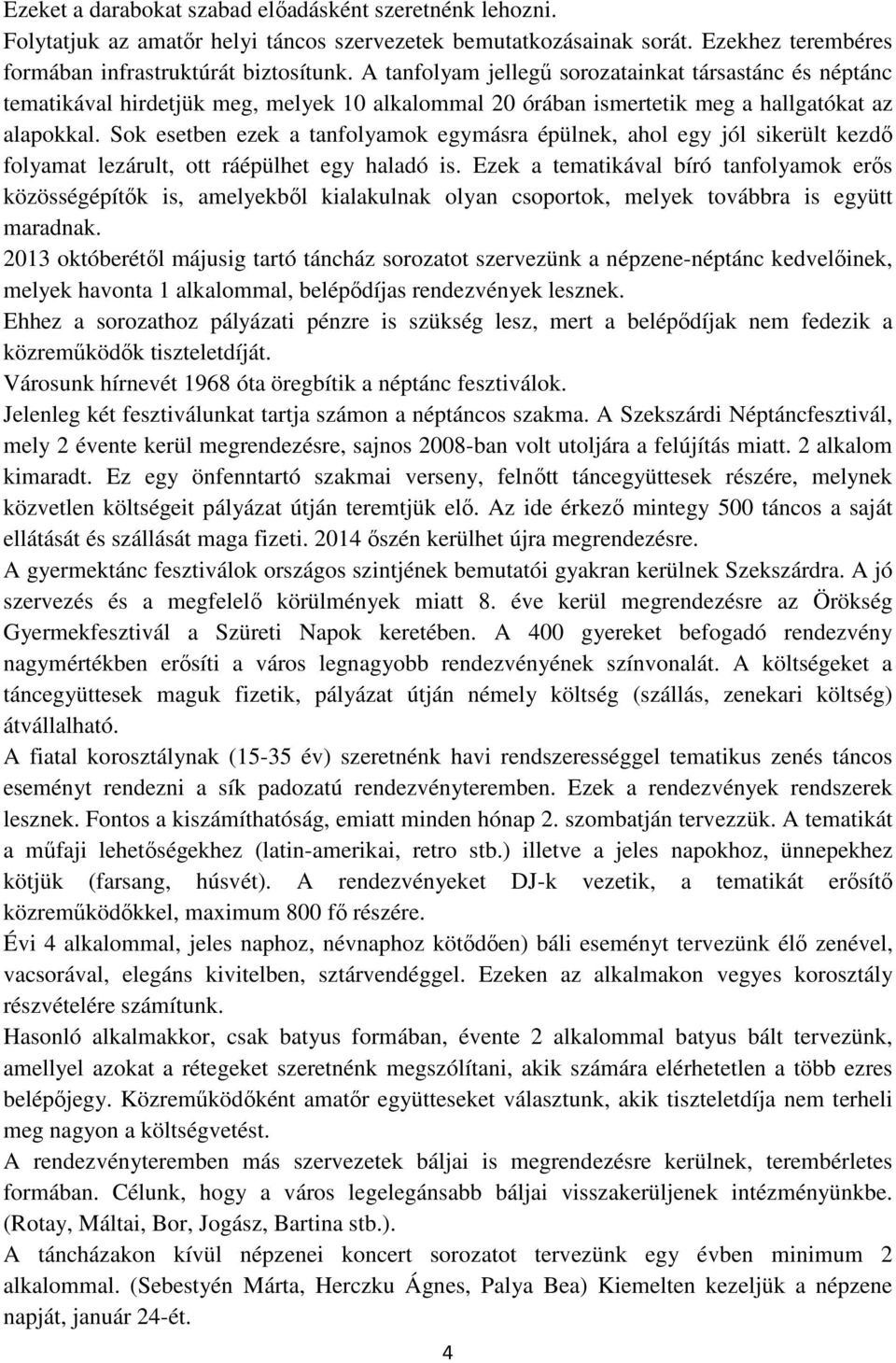 Ezeket a darabokat szabad előadásként szeretnénk lehozni.
Folytatjuk az amatőr helyi táncos szervezetek bemutatkozásainak sorát. Ezekhez terembéres formában infrastruktúrát biztosítunk. A tanfolyam jellegű sorozatainkat társastánc és néptánc tematikával hirdetjük meg, melyek 10 alkalommal 20 órában ismertetik meg a hallgatókat az alapokkal. Sok esetben ezek a tanfolyamok egymásra épülnek, ahol egy jól sikerült kezdő folyamat lezárult, ott ráépülhet egy haladó is. Ezek a tematikával bíró tanfolyamok erős közösségépítők is, amelyekből kialakulnak olyan csoportok, melyek továbbra is együtt maradnak.
2013 októberétől májusig tartó táncház sorozatot szervezünk a népzene-néptánc kedvelőinek, melyek havonta 1 alkalommal, belépődíjas rendezvények lesznek.
Ehhez a sorozathoz pályázati pénzre is szükség lesz, mert a belépődíjak nem fedezik a közreműködők tiszteletdíját.
Városunk hírnevét 1968 óta öregbítik a néptánc fesztiválok.
Jelenleg két fesztiválunkat tartja számon a néptáncos szakma. A Szekszárdi Néptáncfesztivál, mely 2 évente kerül megrendezésre, sajnos 2008-ban volt utoljára a felújítás miatt. 2 alkalom kimaradt. Ez egy önfenntartó szakmai verseny, felnőtt táncegyüttesek részére, melynek közvetlen költségeit pályázat útján teremtjük elő. Az ide érkező mintegy 500 táncos a saját ellátását és szállását maga fizeti. 2014 őszén kerülhet újra megrendezésre.
A gyermektánc fesztiválok országos szintjének bemutatói gyakran kerülnek Szekszárdra. A jó szervezés és a megfelelő körülmények miatt 8. éve kerül megrendezésre az Örökség Gyermekfesztivál a Szüreti Napok keretében. A 400 gyereket befogadó rendezvény nagymértékben erősíti a város legnagyobb rendezvényének színvonalát. A költségeket a táncegyüttesek maguk fizetik, pályázat útján némely költség (szállás, zenekari költség) átvállalható.
A fiatal korosztálynak (15-35 év) szeretnénk havi rendszerességgel tematikus zenés táncos eseményt rendezni a sík padozatú rendezvényteremben. Ezek a rendezvények rendszerek lesznek. Fontos a kiszámíthatóság, emiatt minden hónap 2. szombatján tervezzük. A tematikát a műfaji lehetőségekhez (latin-amerikai, retro stb.) illetve a jeles napokhoz, ünnepekhez kötjük (farsang, húsvét). A rendezvényeket DJ-k vezetik, a tematikát erősítő közreműködőkkel, maximum 800 fő részére.
Évi 4 alkalommal, jeles naphoz, névnaphoz kötődően) báli eseményt tervezünk élő zenével, vacsorával, elegáns kivitelben, sztárvendéggel. Ezeken az alkalmakon vegyes korosztály részvételére számítunk.
Hasonló alkalmakkor, csak batyus formában, évente 2 alkalommal batyus bált tervezünk, amellyel azokat a rétegeket szeretnénk megszólítani, akik számára elérhetetlen a több ezres belépőjegy. Közreműködőként amatőr együtteseket választunk, akik tiszteletdíja nem terheli meg nagyon a költségvetést.
A rendezvényteremben más szervezetek báljai is megrendezésre kerülnek, terembérletes formában. Célunk, hogy a város legelegánsabb báljai visszakerüljenek intézményünkbe. (Rotay, Máltai, Bor, Jogász, Bartina stb.).
A táncházakon kívül népzenei koncert sorozatot tervezünk egy évben minimum 2 alkalommal. (Sebestyén Márta, Herczku Ágnes, Palya Bea) Kiemelten kezeljük a népzene napját, január 24-ét.
4